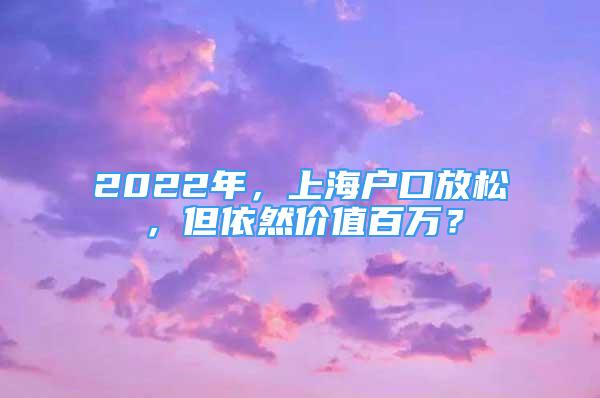 2022年，上海户口放松，但依然价值百万？